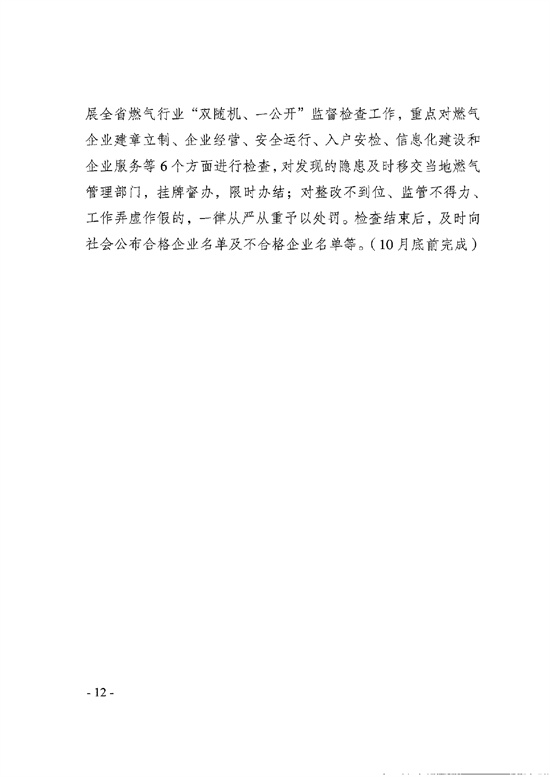 展全省燃气行业“双随机、一公开”监督检查工作，重点对燃气企业建章立制、企业经营、安全运行、入户安检、信息化建设和企业服务等6个方面进行检查，对发现的隐患及时移交当地燃气管理部门，挂牌督办，限时办结；对整改不到位、监管不得力、工作弄虚作假的，一律从严从重予以处罚。检查结束后，及时向社会公布合格企业名单及不合格企业名单等。（10月底前完成）

- 12 -